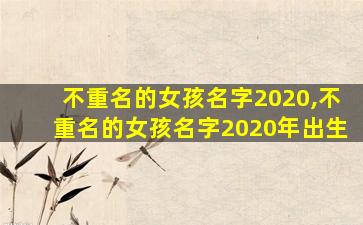 不重名的女孩名字2020,不重名的女孩名字2020年出生